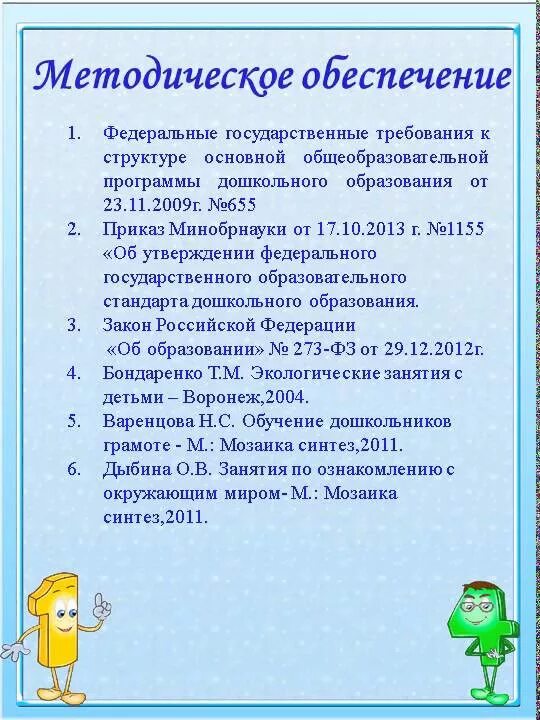 Методическое обеспечение

1. Федеральные государственные требования к структуре основной общеобразовательной программы дошкольного образования от 23.11.2009г. №655
2. Приказ Минобрнауки от 17.10.2013 г. №1155 «Об утверждении федерального государственного образовательного стандарта дошкольного образования.
3. Закон Российской Федерации «Об образовании» № 273-ФЗ от 29.12.2012г.
4. Бондаренко Т.М. Экологические занятия с детьми – Воронеж,2004.
5. Варенцова Н.С. Обучение дошкольников грамоте - М.: Мозаика синтез,2011.
6. Дыбина О.В. Занятия по ознакомлению с окружающим миром- М.: Мозаика синтез,2011.